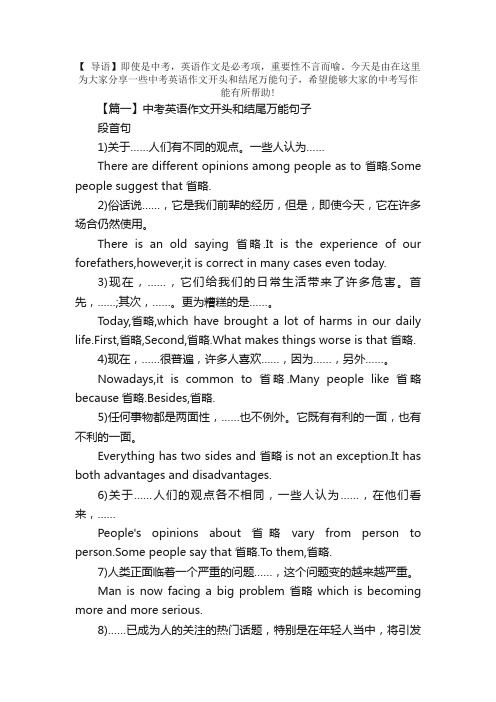 【 导语】即使是中考，英语作文是必考项，重要性不言而喻。今天是由在这里为大家分享一些中考英语作文开头和结尾万能句子，希望能够大家的中考写作能有所帮助!

【篇一】中考英语作文开头和结尾万能句子

段首句

1)关于……人们有不同的观点。一些人认为……

There are different opinions among people as to 省略.Some people suggest that 省略.

2)俗话说……，它是我们前辈的经历，但是，即使今天，它在许多场合仍然使用。

There is an old saying 省略.It is the experience of our forefathers,however,it is correct in many cases even today.

3)现在，……，它们给我们的日常生活带来了许多危害。首先，……;其次，……。更为糟糕的是……。

Today,省略,which have brought a lot of harms in our daily life.First,省略,Second,省略.What makes things worse is that 省略.

4)现在，……很普遍，许多人喜欢……，因为……，另外……。

Nowadays,it is common to 省略.Many people like 省略 because 省略.Besides,省略.

5)任何事物都是两面性，……也不例外。它既有有利的一面，也有不利的一面。

Everything has two sides and 省略 is not an exception.It has both advantages and disadvantages.

6)关于……人们的观点各不相同，一些人认为……，在他们看来，……

People's opinions about 省略 vary from person to person.Some people say that 省略.To them,省略.

7)人类正面临着一个严重的问题……，这个问题变的越来越严重。

Man is now facing a big problem 省略 which is becoming more and more serious.

8)……已成为人的关注的热门话题，特别是在年轻人当中，将引发